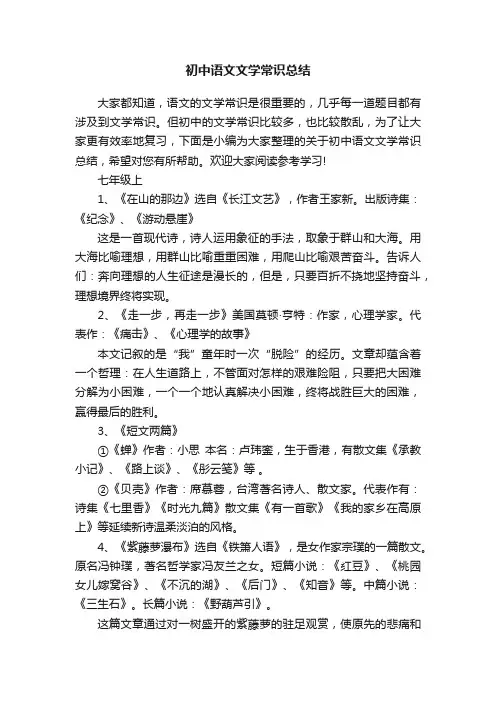 初中语文文学常识总结

大家都知道，语文的文学常识是很重要的，几乎每一道题目都有涉及到文学常识。但初中的文学常识比较多，也比较散乱，为了让大家更有效率地复习，下面是小编为大家整理的关于初中语文文学常识总结，希望对您有所帮助。欢迎大家阅读参考学习!

七年级上

1、《在山的那边》选自《长江文艺》，作者王家新。出版诗集：《纪念》、《游动悬崖》

这是一首现代诗，诗人运用象征的手法，取象于群山和大海。用大海比喻理想，用群山比喻重重困难，用爬山比喻艰苦奋斗。告诉人们：奔向理想的人生征途是漫长的，但是，只要百折不挠地坚持奋斗，理想境界终将实现。

2、《走一步，再走一步》美国莫顿·亨特：作家，心理学家。代表作：《痛击》、《心理学的故事》

本文记叙的是“我”童年时一次“脱险”的经历。文章却蕴含着一个哲理：在人生道路上，不管面对怎样的艰难险阻，只要把大困难分解为小困难，一个一个地认真解决小困难，终将战胜巨大的困难，赢得最后的胜利。

3、《短文两篇》

①《蝉》作者：小思 本名：卢玮銮，生于香港，有散文集《承教小记》、《路上谈》、《彤云笺》等 。

②《贝壳》作者：席慕蓉，台湾著名诗人、散文家。代表作有：诗集《七里香》《时光九篇》散文集《有一首歌》《我的家乡在高原上》等延续新诗温柔淡泊的风格。

4、《紫藤萝瀑布》选自《铁箫人语》，是女作家宗璞的一篇散文。原名冯钟璞，著名哲学家冯友兰之女。短篇小说：《红豆》、《桃园女儿嫁窝谷》、《不沉的湖》、《后门》、《知音》等。中篇小说：《三生石》。长篇小说：《野葫芦引》。

这篇文章通过对一树盛开的紫藤萝的驻足观赏，使原先的悲痛和